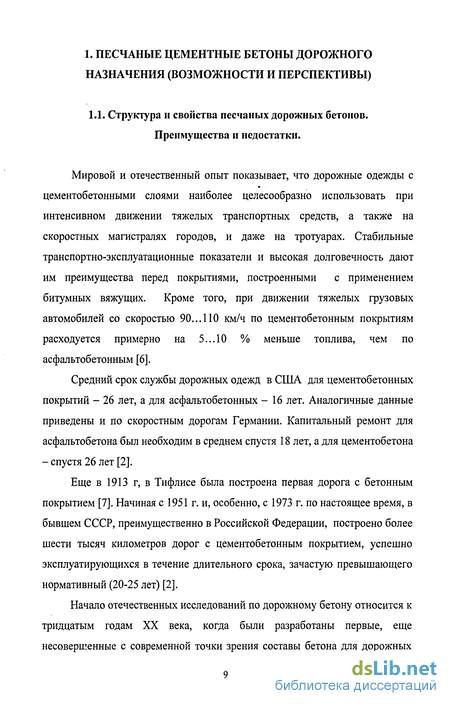 1. ПЕСЧАНЫЕ ЦЕМЕНТНЫЕ БЕТОНЫ ДОРОЖНОГО НАЗНАЧЕНИЯ (ВОЗМОЖНОСТИ И ПЕРСПЕКТИВЫ)

1.1. Структура и свойства песчаных дорожных бетонов. Преимущества и недостатки.

Мировой и отечественный опыт показывает, что дорожные одежды с цементобетонными слоями наиболее целесообразно использовать при интенсивном движении тяжелых транспортных средств, а также на скоростных магистралях городов, и даже на тротуарах. Стабильные транспортно-эксплуатационные показатели и высокая долговечность дают им преимущества перед покрытиями, построенными с применением битумных вяжущих. Кроме того, при движении тяжелых грузовых автомобилей со скоростью 90...110 км/ч по цементобетонным покрытиям расходуется примерно на 5...10 % меньше топлива, чем по асфальтобетонным [6].

Средний срок службы дорожных одежд в США для цементобетонных покрытий – 26 лет, а для асфальтобетонных – 16 лет. Аналогичные данные приведены и по скоростным дорогам Германии. Капитальный ремонт для асфальтобетона был необходим в среднем спустя 18 лет, а для цементобетона – спустя 26 лет [2].

Еще в 1913 г, в Тифлисе была построена первая дорога с бетонным покрытием [7]. Начиная с 1951 г. и, особенно, с 1973 г. по настоящее время, в бывшем СССР, преимущественно в Российской Федерации, построено более шести тысяч километров дорог с цементобетонным покрытием, успешно эксплуатирующихся в течение длительного срока, зачастую превышающего нормативный (20-25 лет) [2].

Начало отечественных исследований по дорожному бетону относится к тридцатым годам XX века, когда были разработаны первые, еще несовершенные с современной точки зрения составы бетона для дорожных

9

dsLib.net
библиотека диссертаций